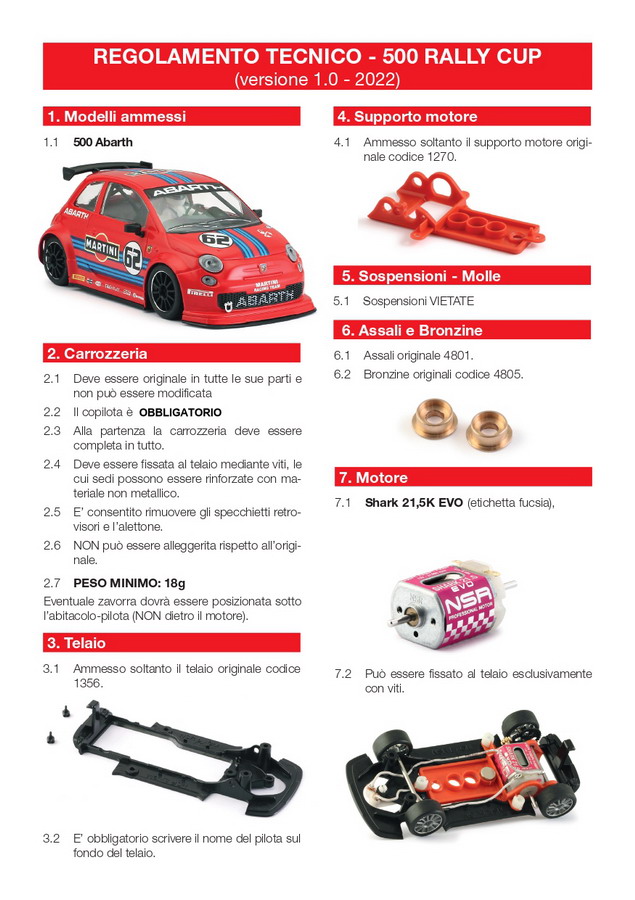 REGOLAMENTO TECNICO - 500 RALLY CUP
(versione 1.0 - 2022)

1. Modelli ammessi

1.1 500 Abarth

ABARTH
ABARTH
MARTINI
62
62
PIRELLI
MARTINI RACING TEAM
ABARTH

2. Carrozzeria

2.1 Deve essere originale in tutte le sue parti e non può essere modificata

2.2 Il copilota è OBBLIGATORIO

2.3 Alla partenza la carrozzeria deve essere completa in tutto.

2.4 Deve essere fissata al telaio mediante viti, le cui sedi possono essere rinforzate con materiale non metallico.

2.5 E' consentito rimuovere gli specchietti retrovisori e l'alettone.

2.6 NON può essere alleggerita rispetto all'originale.

2.7 PESO MINIMO: 18g

Eventuale zavorra dovrà essere posizionata sotto l'abitacolo-pilota (NON dietro il motore).

3. Telaio

3.1 Ammesso soltanto il telaio originale codice 1356.

3.2 E' obbligatorio scrivere il nome del pilota sul fondo del telaio.

4. Supporto motore

4.1 Ammesso soltanto il supporto motore originale codice 1270.

5. Sospensioni - Molle

5.1 Sospensioni VIETATE

6. Assali e Bronzine

6.1 Assali originale 4801.

6.2 Bronzine originali codice 4805.

7. Motore

7.1 Shark 21,5K EVO (etichetta fucsia),

EVO
NSR
PROFESSIONAL MOTOR

7.2 Può essere fissato al telaio esclusivamente con viti.